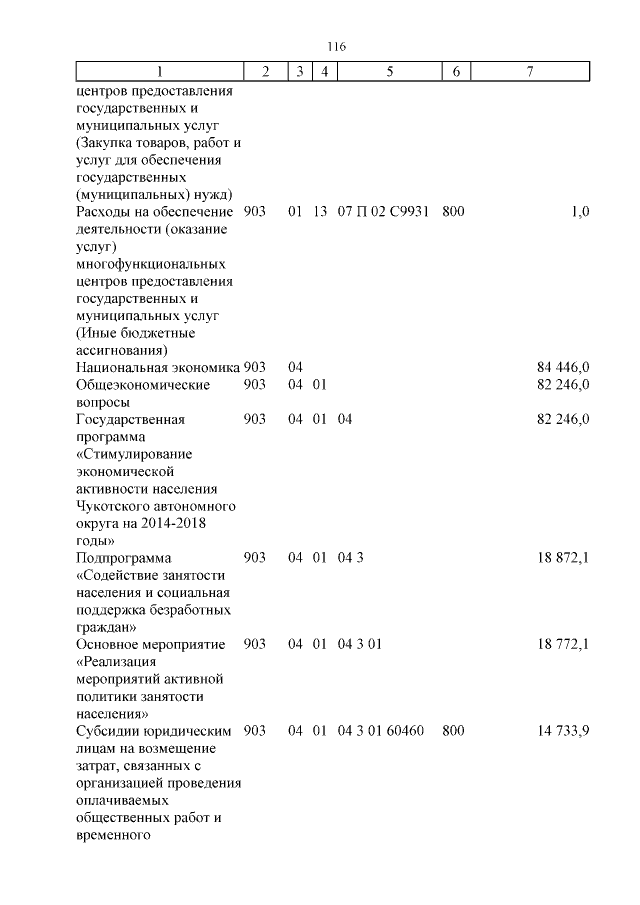 116

| 1 | 2 | 3 | 4 | 5 | 6 | 7 |
|---|---|---|---|---|---|---|
| центров предоставления государственных и муниципальных услуг (Закупка товаров, работ и услуг для обеспечения государственных (муниципальных) нужд) | | | | | | |
| Расходы на обеспечение деятельности (оказание услуг) многофункциональных центров предоставления государственных и муниципальных услуг (Иные бюджетные ассигнования) | 903 | 01 | 13 | 07 П 02 С9931 | 800 | 1,0 |
| Национальная экономика | 903 | 04 | | | | 84 446,0 |
| Общеэкономические вопросы | 903 | 04 | 01 | | | 82 246,0 |
| Государственная программа «Стимулирование экономической активности населения Чукотского автономного округа на 2014-2018 годы» | 903 | 04 | 01 | 04 | | 82 246,0 |
| Подпрограмма «Содействие занятости населения и социальная поддержка безработных граждан» | 903 | 04 | 01 | 04 3 | | 18 872,1 |
| Основное мероприятие «Реализация мероприятий активной политики занятости населения» | 903 | 04 | 01 | 04 3 01 | | 18 772,1 |
| Субсидии юридическим лицам на возмещение затрат, связанных с организацией проведения оплачиваемых общественных работ и временного | 903 | 04 | 01 | 04 3 01 60460 | 800 | 14 733,9 |